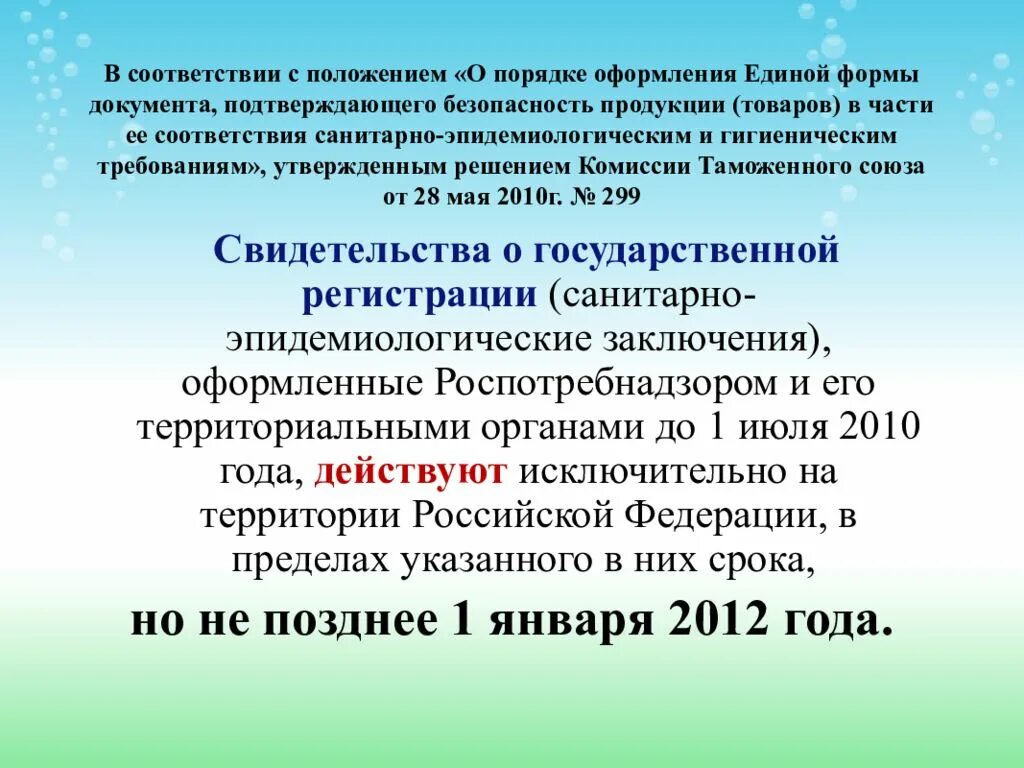 В соответствии с положением «О порядке оформления Единой формы документа, подтверждающего безопасность продукции (товаров) в части ее соответствия санитарно-эпидемиологическим и гигиеническим требованиям», утвержденным решением Комиссии Таможенного союза от 28 мая 2010г. № 299

Свидетельства о государственной регистрации (санитарно-эпидемиологические заключения), оформленные Роспотребнадзором и его территориальными органами до 1 июля 2010 года, действуют исключительно на территории Российской Федерации, в пределах указанного в них срока,

но не позднее 1 января 2012 года.